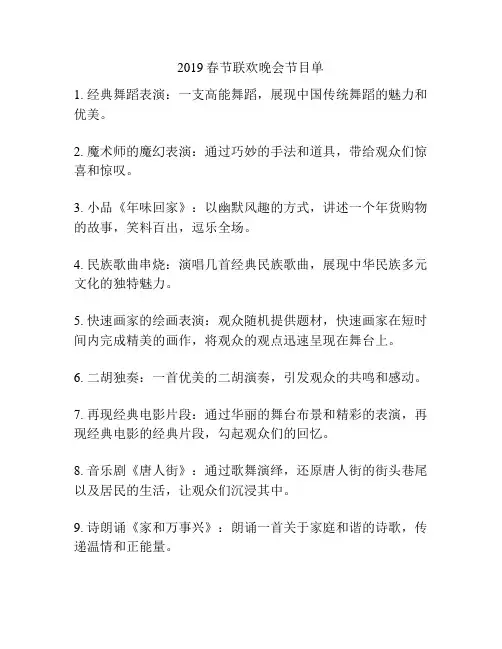 2019 春节联欢晚会节目单

1. 经典舞蹈表演：一支高能舞蹈，展现中国传统舞蹈的魅力和优美。

2. 魔术师的魔幻表演：通过巧妙的手法和道具，带给观众们惊喜和惊叹。

3. 小品《年味回家》：以幽默风趣的方式，讲述一个年货购物的故事，笑料百出，逗乐全场。

4. 民族歌曲串烧：演唱几首经典民族歌曲，展现中华民族多元文化的独特魅力。

5. 快速画家的绘画表演：观众随机提供题材，快速画家在短时间内完成精美的画作，将观众的观点迅速呈现在舞台上。

6. 二胡独奏：一首优美的二胡演奏，引发观众的共鸣和感动。

7. 再现经典电影片段：通过华丽的舞台布景和精彩的表演，再现经典电影的经典片段，勾起观众们的回忆。

8. 音乐剧《唐人街》：通过歌舞演绎，还原唐人街的街头巷尾以及居民的生活，让观众们沉浸其中。

9. 诗朗诵《家和万事兴》：朗诵一首关于家庭和谐的诗歌，传递温情和正能量。